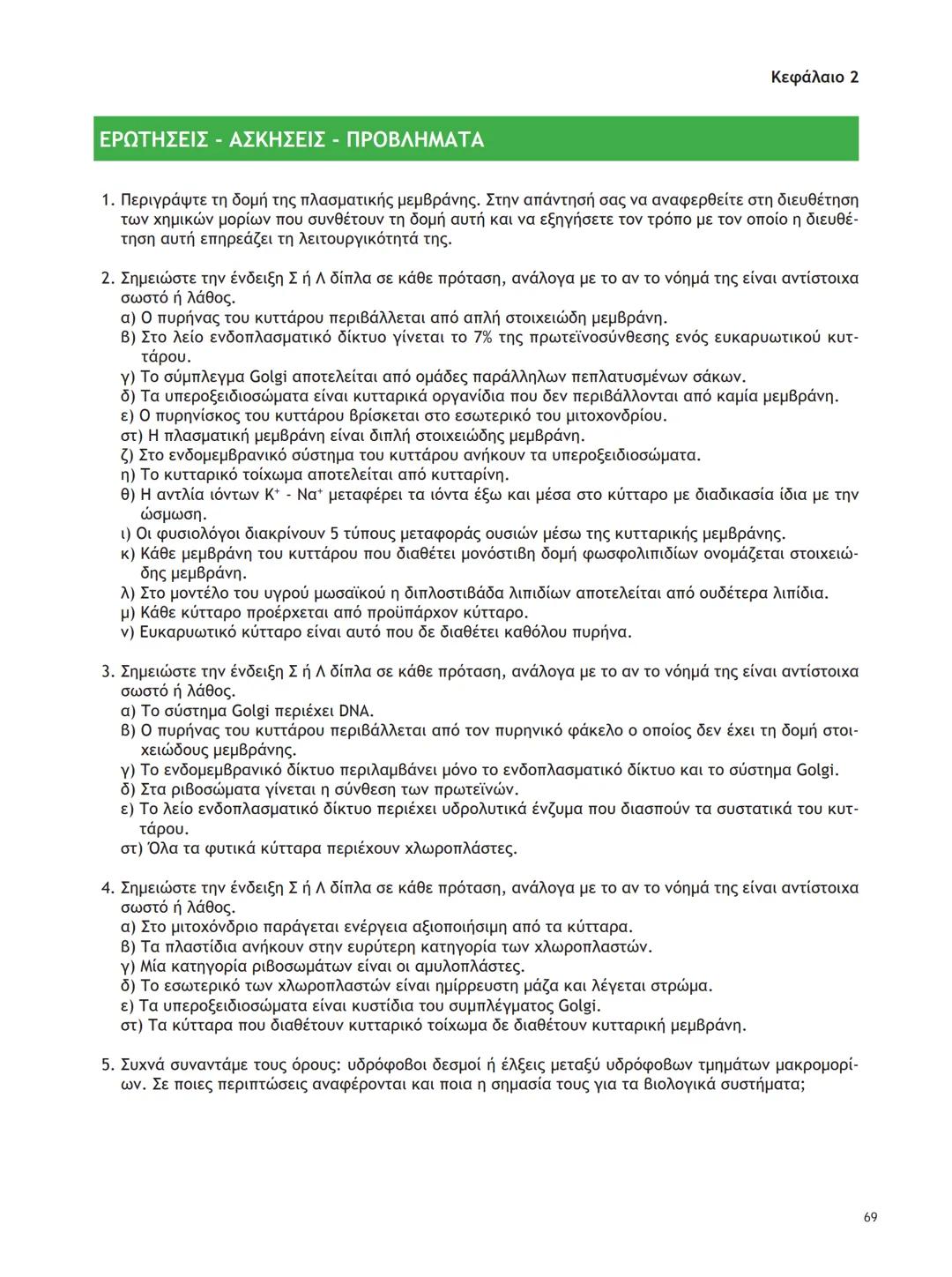 Κεφάλαιο 2

ΕΡΩΤΗΣΕΙΣ - ΑΣΚΗΣΕΙΣ - ΠΡΟΒΛΗΜΑΤΑ

1. Περιγράψτε τη δομή της πλασματικής μεμβράνης. Στην απάντησή σας να αναφερθείτε στη διευθέτηση των χημικών μορίων που συνθέτουν τη δομή αυτή και να εξηγήσετε τον τρόπο με τον οποίο η διευθέτηση αυτή επηρεάζει τη λειτουργικότητά της.

2. Σημειώστε την ένδειξη Σ ή Λ δίπλα σε κάθε πρόταση, ανάλογα με το αν το νόημά της είναι αντίστοιχα σωστό ή λάθος.
α) Ο πυρήνας του κυττάρου περιβάλλεται από απλή στοιχειώδη μεμβράνη.
β) Στο λείο ενδοπλασματικό δίκτυο γίνεται το 7% της πρωτεϊνοσύνθεσης ενός ευκαρυωτικού κυττάρου.
γ) Το σύμπλεγμα Golgi αποτελείται από ομάδες παράλληλων πεπλατυσμένων σάκων.
δ) Τα υπεροξειδιοσώματα είναι κυτταρικά οργανίδια που δεν περιβάλλονται από καμία μεμβράνη.
ε) Ο πυρηνίσκος του κυττάρου βρίσκεται στο εσωτερικό του μιτοχονδρίου.
στ) Η πλασματική μεμβράνη είναι διπλή στοιχειώδης μεμβράνη.
ζ) Στο ενδομεμβρανικό σύστημα του κυττάρου ανήκουν τα υπεροξειδιοσώματα.
η) Το κυτταρικό τοίχωμα αποτελείται από κυτταρίνη.
θ) Η αντλία ιόντων $K^+$ - $Na^+$ μεταφέρει τα ιόντα έξω και μέσα στο κύτταρο με διαδικασία ίδια με την ώσμωση.
ι) Οι φυσιολόγοι διακρίνουν 5 τύπους μεταφοράς ουσιών μέσω της κυτταρικής μεμβράνης.
κ) Κάθε μεμβράνη του κυττάρου που διαθέτει μονόστιβη δομή φωσφολιπιδίων ονομάζεται στοιχειώδης μεμβράνη.
λ) Στο μοντέλο του υγρού μωσαϊκού η διπλοστιβάδα λιπιδίων αποτελείται από ουδέτερα λιπίδια.
μ) Κάθε κύτταρο προέρχεται από προϋπάρχον κύτταρο.
ν) Ευκαρυωτικό κύτταρο είναι αυτό που δε διαθέτει καθόλου πυρήνα.

3. Σημειώστε την ένδειξη Σ ή Λ δίπλα σε κάθε πρόταση, ανάλογα με το αν το νόημά της είναι αντίστοιχα σωστό ή λάθος.
α) Το σύστημα Golgi περιέχει DNA.
β) Ο πυρήνας του κυττάρου περιβάλλεται από τον πυρηνικό φάκελο ο οποίος δεν έχει τη δομή στοιχειώδους μεμβράνης.
γ) Το ενδομεμβρανικό δίκτυο περιλαμβάνει μόνο το ενδοπλασματικό δίκτυο και το σύστημα Golgi.
δ) Στα ριβοσώματα γίνεται η σύνθεση των πρωτεϊνών.
ε) Το λείο ενδοπλασματικό δίκτυο περιέχει υδρολυτικά ένζυμα που διασπούν τα συστατικά του κυττάρου.
στ) Όλα τα φυτικά κύτταρα περιέχουν χλωροπλάστες.

4. Σημειώστε την ένδειξη Σ ή Λ δίπλα σε κάθε πρόταση, ανάλογα με το αν το νόημά της είναι αντίστοιχα σωστό ή λάθος.
α) Στο μιτοχόνδριο παράγεται ενέργεια αξιοποιήσιμη από τα κύτταρα.
β) Τα πλαστίδια ανήκουν στην ευρύτερη κατηγορία των χλωροπλαστών.
γ) Μία κατηγορία ριβοσωμάτων είναι οι αμυλοπλάστες.
δ) Το εσωτερικό των χλωροπλαστών είναι ημίρρευστη μάζα και λέγεται στρώμα.
ε) Τα υπεροξειδιοσώματα είναι κυστίδια του συμπλέγματος Golgi.
στ) Τα κύτταρα που διαθέτουν κυτταρικό τοίχωμα δε διαθέτουν κυτταρική μεμβράνη.

5. Συχνά συναντάμε τους όρους: υδρόφοβοι δεσμοί ή έλξεις μεταξύ υδρόφοβων τμημάτων μακρομορίων. Σε ποιες περιπτώσεις αναφέρονται και ποια η σημασία τους για τα βιολογικά συστήματα;

69